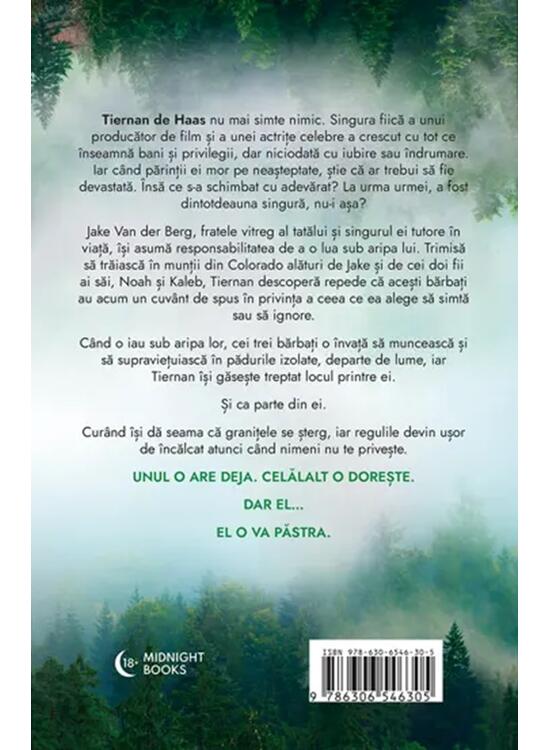 Tiernan de Haas nu mai simte nimic. Singura fiică a unui producător de film și a unei actrițe celebre a crescut cu tot ce înseamnă bani și privilegii, dar niciodată cu iubire sau îndrumare. Iar când părinții ei mor pe neașteptate, știe că ar trebui să fie devastată. Însă ce s-a schimbat cu adevărat? La urma urmei, a fost dintotdeauna singură, nu-i așa?

Jake Van der Berg, fratele vitreg al tatălui și singurul ei tutore în viață, își asumă responsabilitatea de a o lua sub aripa lui. Trimisă să trăiască în munții din Colorado alături de Jake și de cei doi fii ai săi, Noah și Kaleb, Tiernan descoperă repede că acești bărbați au acum un cuvânt de spus în privința a ceea ce ea alege să simtă sau să ignore.

Când o iau sub aripa lor, cei trei bărbați o învață să muncească și să supraviețuiască în pădurile izolate, departe de lume, iar Tiernan își găsește treptat locul printre ei.

Și ca parte din ei.

Curând își dă seama că granițele se șterg, iar regulile devin ușor de încălcat atunci când nimeni nu te privește.

UNUL O ARE DEJA. CELĂLALT O DOREȘTE.

DAR EL...

EL O VA PĂSTRA.

18+ MIDNIGHT BOOKS

ISBN 978-630-6546-30-5

9 786306 546305